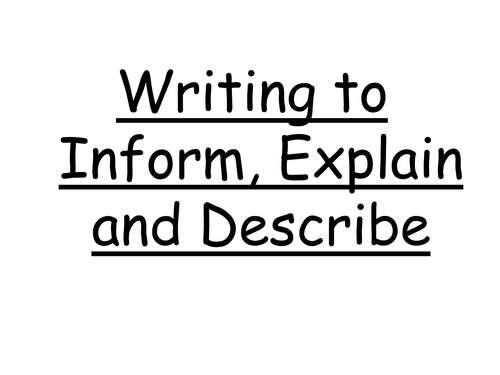 Writing to Inform, Explain and Describe